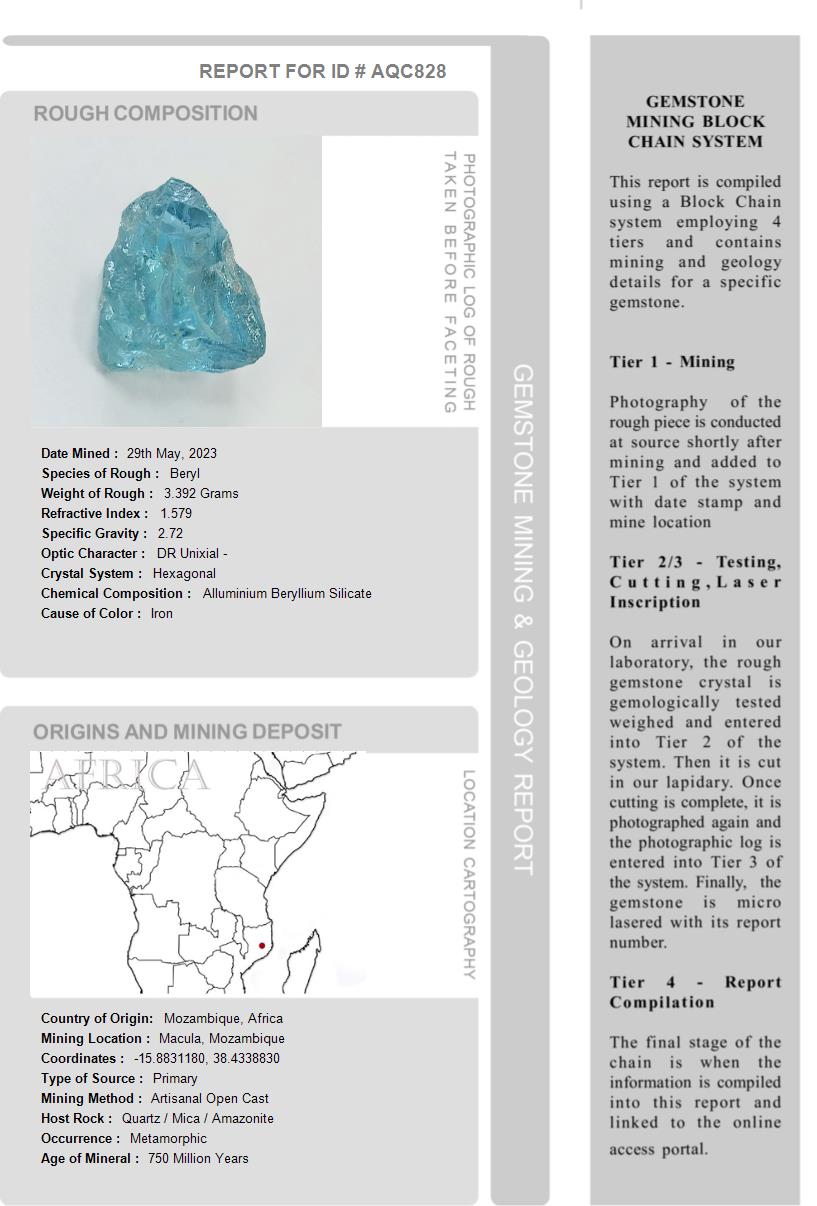 REPORT FOR ID # AQC828

ROUGH COMPOSITION

PHOTOGRAPHIC LOG OF ROUGH TAKEN BEFORE FACETING

Date Mined : 29th May, 2023
Species of Rough : Beryl
Weight of Rough : 3.392 Grams
Refractive Index : 1.579
Specific Gravity : 2.72
Optic Character : DR Unixial -
Crystal System : Hexagonal
Chemical Composition : Alluminium Beryllium Silicate
Cause of Color : Iron

ORIGINS AND MINING DEPOSIT

AFRICA

LOCATION CARTOGRAPHY

Country of Origin: Mozambique, Africa
Mining Location : Macula, Mozambique
Coordinates : -15.8831180, 38.4338830
Type of Source : Primary
Mining Method : Artisanal Open Cast
Host Rock : Quartz / Mica / Amazonite
Occurrence : Metamorphic
Age of Mineral : 750 Million Years

GEMSTONE MINING & GEOLOGY REPORT

GEMSTONE MINING BLOCK CHAIN SYSTEM

This report is compiled using a Block Chain system employing 4 tiers and contains mining and geology details for a specific gemstone.

Tier 1 - Mining

Photography of the rough piece is conducted at source shortly after mining and added to Tier 1 of the system with date stamp and mine location

Tier 2/3 - Testing, Cutting, Laser Inscription

On arrival in our laboratory, the rough gemstone crystal is gemologically tested weighed and entered into Tier 2 of the system. Then it is cut in our lapidary. Once cutting is complete, it is photographed again and the photographic log is entered into Tier 3 of the system. Finally, the gemstone is micro lasered with its report number.

Tier 4 - Report Compilation

The final stage of the chain is when the information is compiled into this report and linked to the online access portal.